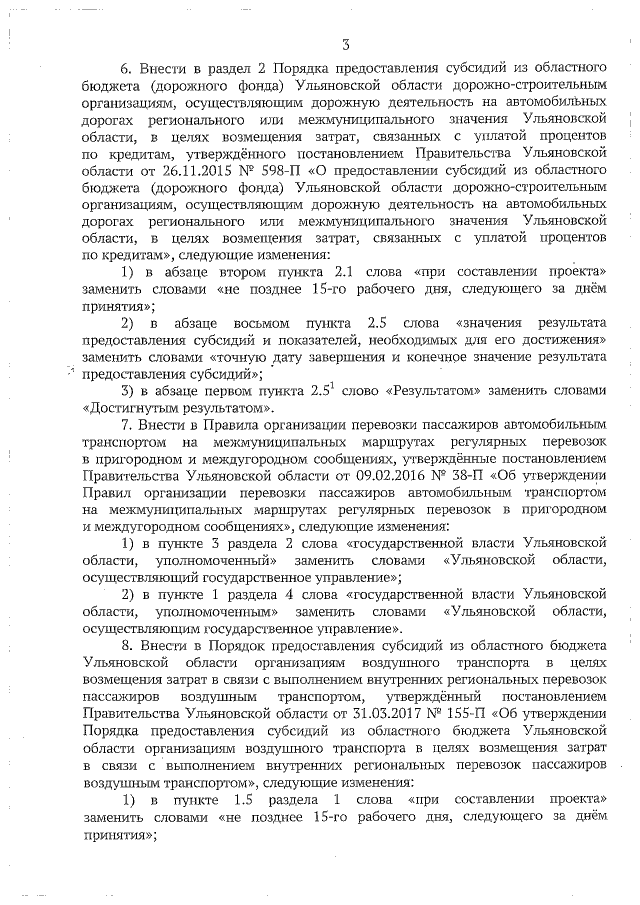 3

6. Внести в раздел 2 Порядка предоставления субсидий из областного бюджета (дорожного фонда) Ульяновской области дорожно-строительным организациям, осуществляющим дорожную деятельность на автомобильных дорогах регионального или межмуниципального значения Ульяновской области, в целях возмещения затрат, связанных с уплатой процентов по кредитам, утверждённого постановлением Правительства Ульяновской области от 26.11.2015 № 598-П «О предоставлении субсидий из областного бюджета (дорожного фонда) Ульяновской области дорожно-строительным организациям, осуществляющим дорожную деятельность на автомобильных дорогах регионального или межмуниципального значения Ульяновской области, в целях возмещения затрат, связанных с уплатой процентов по кредитам», следующие изменения:

1) в абзаце втором пункта 2.1 слова «при составлении проекта» заменить словами «не позднее 15-го рабочего дня, следующего за днём принятия»;

2) в абзаце восьмом пункта 2.5 слова «значения результата предоставления субсидий и показателей, необходимых для его достижения» заменить словами «точную дату завершения и конечное значение результата предоставления субсидий»;

3) в абзаце первом пункта $2.5^1$ слово «Результатом» заменить словами «Достигнутым результатом».

7. Внести в Правила организации перевозки пассажиров автомобильным транспортом на межмуниципальных маршрутах регулярных перевозок в пригородном и междугородном сообщениях, утверждённые постановлением Правительства Ульяновской области от 09.02.2016 № 38-П «Об утверждении Правил организации перевозки пассажиров автомобильным транспортом на межмуниципальных маршрутах регулярных перевозок в пригородном и междугородном сообщениях», следующие изменения:

1) в пункте 3 раздела 2 слова «государственной власти Ульяновской области, уполномоченный» заменить словами «Ульяновской области, осуществляющий государственное управление»;

2) в пункте 1 раздела 4 слова «государственной власти Ульяновской области, уполномоченным» заменить словами «Ульяновской области, осуществляющим государственное управление».

8. Внести в Порядок предоставления субсидий из областного бюджета Ульяновской области организациям воздушного транспорта в целях возмещения затрат в связи с выполнением внутренних региональных перевозок пассажиров воздушным транспортом, утверждённый постановлением Правительства Ульяновской области от 31.03.2017 № 155-П «Об утверждении Порядка предоставления субсидий из областного бюджета Ульяновской области организациям воздушного транспорта в целях возмещения затрат в связи с выполнением внутренних региональных перевозок пассажиров воздушным транспортом», следующие изменения:

1) в пункте 1.5 раздела 1 слова «при составлении проекта» заменить словами «не позднее 15-го рабочего дня, следующего за днём принятия»;